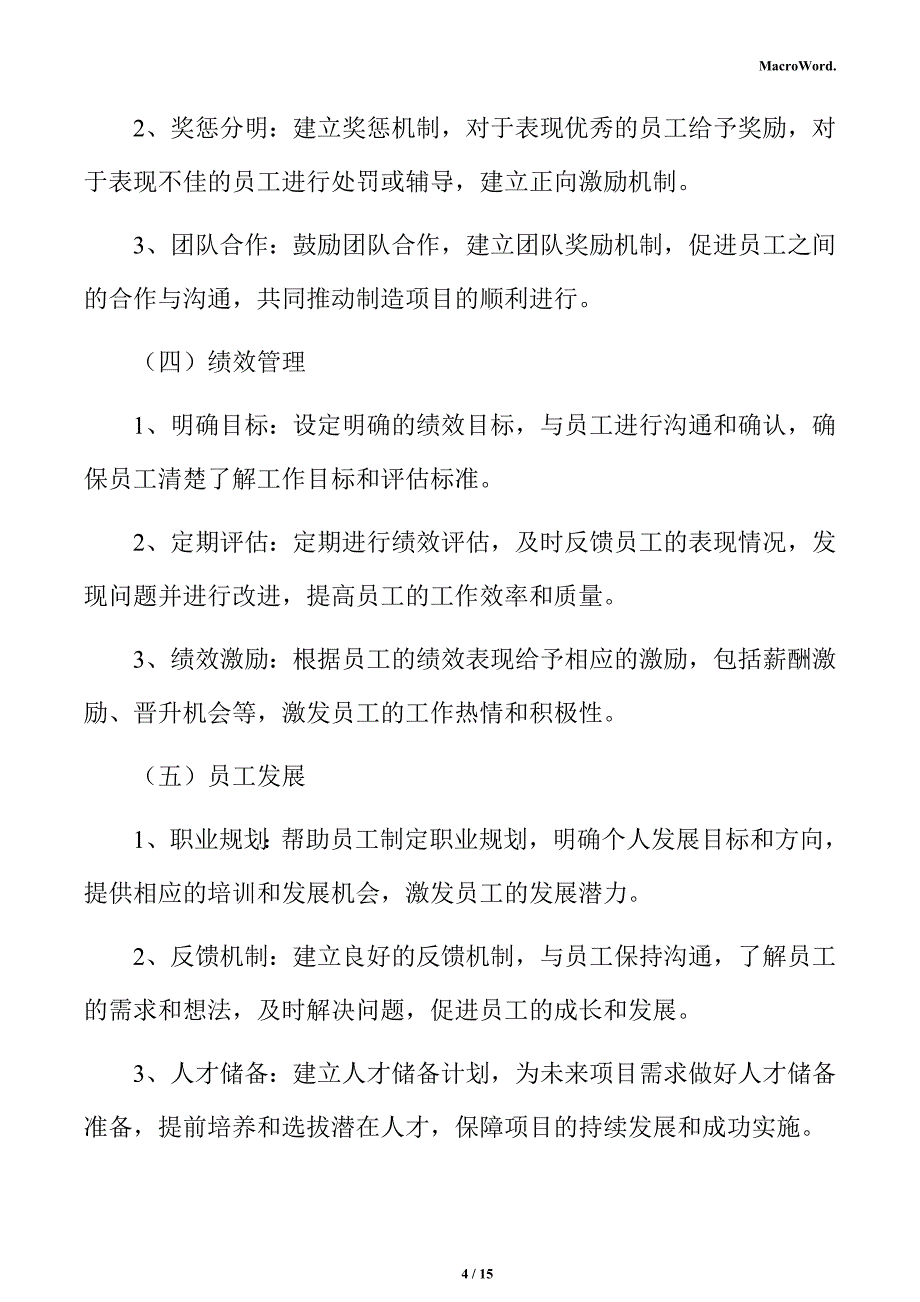 MacroWord.

2、奖惩分明：建立奖惩机制，对于表现优秀的员工给予奖励，对于表现不佳的员工进行处罚或辅导，建立正向激励机制。

3、团队合作：鼓励团队合作，建立团队奖励机制，促进员工之间的合作与沟通，共同推动制造项目的顺利进行。

（四）绩效管理

1、明确目标：设定明确的绩效目标，与员工进行沟通和确认，确保员工清楚了解工作目标和评估标准。

2、定期评估：定期进行绩效评估，及时反馈员工的表现情况，发现问题并进行改进，提高员工的工作效率和质量。

3、绩效激励：根据员工的绩效表现给予相应的激励，包括薪酬激励、晋升机会等，激发员工的工作热情和积极性。

（五）员工发展

1、职业规划：帮助员工制定职业规划，明确个人发展目标和方向，提供相应的培训和发展机会，激发员工的发展潜力。

2、反馈机制：建立良好的反馈机制，与员工保持沟通，了解员工的需求和想法，及时解决问题，促进员工的成长和发展。

3、人才储备：建立人才储备计划，为未来项目需求做好人才储备准备，提前培养和选拔潜在人才，保障项目的持续发展和成功实施。

4 / 15